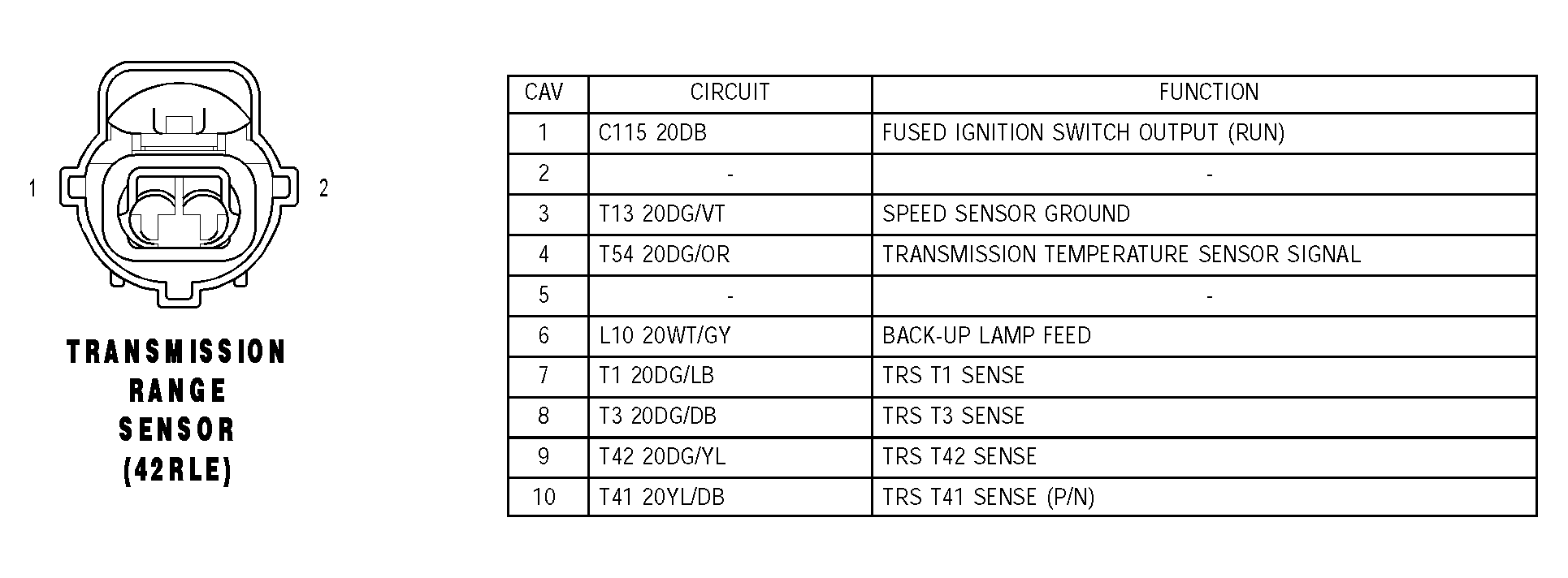 1

2

TRANSMISSION
RANGE
SENSOR
(42RLE)

| CAV | CIRCUIT | FUNCTION |
|---|---|---|
| 1 | C115 20DB | FUSED IGNITION SWITCH OUTPUT (RUN) |
| 2 | - | - |
| 3 | T13 20DG/VT | SPEED SENSOR GROUND |
| 4 | T54 20DG/OR | TRANSMISSION TEMPERATURE SENSOR SIGNAL |
| 5 | - | - |
| 6 | L10 20WT/GY | BACK-UP LAMP FEED |
| 7 | T1 20DG/LB | TRS T1 SENSE |
| 8 | T3 20DG/DB | TRS T3 SENSE |
| 9 | T42 20DG/YL | TRS T42 SENSE |
| 10 | T41 20YL/DB | TRS T41 SENSE (P/N) |